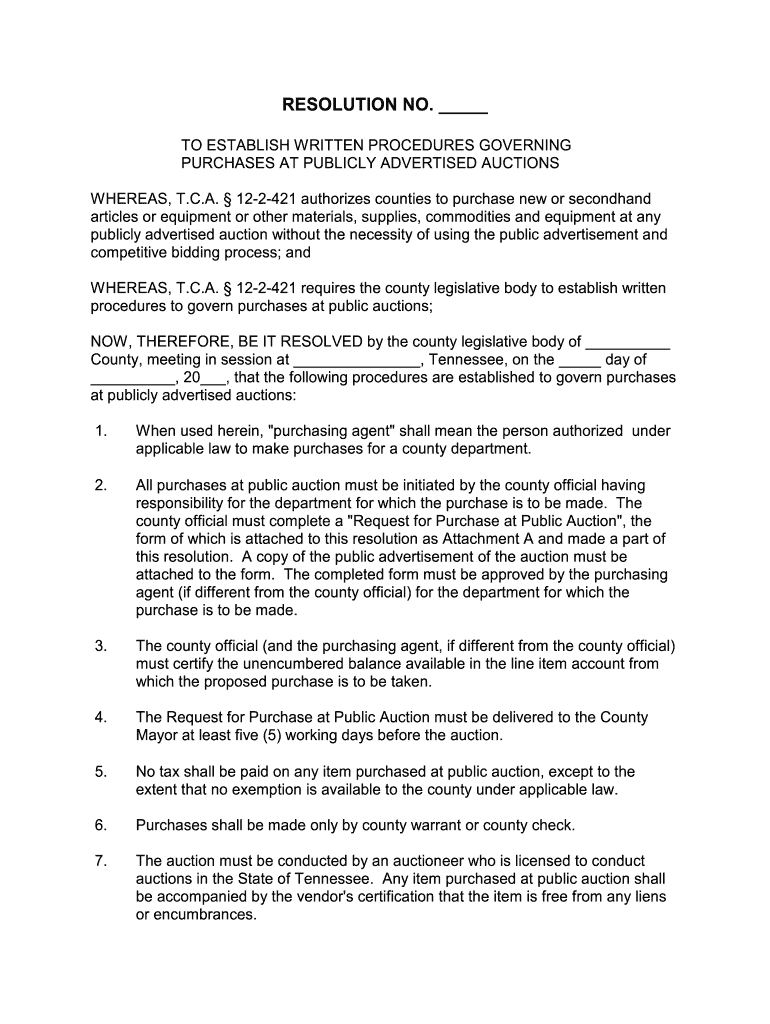 RESOLUTION NO. _____

TO ESTABLISH WRITTEN PROCEDURES GOVERNING PURCHASES AT PUBLICLY ADVERTISED AUCTIONS

WHEREAS, T.C.A. § 12-2-421 authorizes counties to purchase new or secondhand articles or equipment or other materials, supplies, commodities and equipment at any publicly advertised auction without the necessity of using the public advertisement and competitive bidding process; and

WHEREAS, T.C.A. § 12-2-421 requires the county legislative body to establish written procedures to govern purchases at public auctions;

NOW, THEREFORE, BE IT RESOLVED by the county legislative body of __________ County, meeting in session at _______________, Tennessee, on the _____ day of __________, 20___, that the following procedures are established to govern purchases at publicly advertised auctions:

1. When used herein, "purchasing agent" shall mean the person authorized under applicable law to make purchases for a county department.

2. All purchases at public auction must be initiated by the county official having responsibility for the department for which the purchase is to be made. The county official must complete a "Request for Purchase at Public Auction", the form of which is attached to this resolution as Attachment A and made a part of this resolution. A copy of the public advertisement of the auction must be attached to the form. The completed form must be approved by the purchasing agent (if different from the county official) for the department for which the purchase is to be made.

3. The county official (and the purchasing agent, if different from the county official) must certify the unencumbered balance available in the line item account from which the proposed purchase is to be taken.

4. The Request for Purchase at Public Auction must be delivered to the County Mayor at least five (5) working days before the auction.

5. No tax shall be paid on any item purchased at public auction, except to the extent that no exemption is available to the county under applicable law.

6. Purchases shall be made only by county warrant or county check.

7. The auction must be conducted by an auctioneer who is licensed to conduct auctions in the State of Tennessee. Any item purchased at public auction shall be accompanied by the vendor's certification that the item is free from any liens or encumbrances.